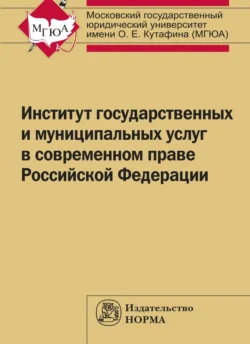 МГЮА

Московский государственный юридический университет имени О. Е. Кутафина (МГЮА)

Институт государственных и муниципальных услуг в современном праве Российской Федерации

Издательство
НОРМА